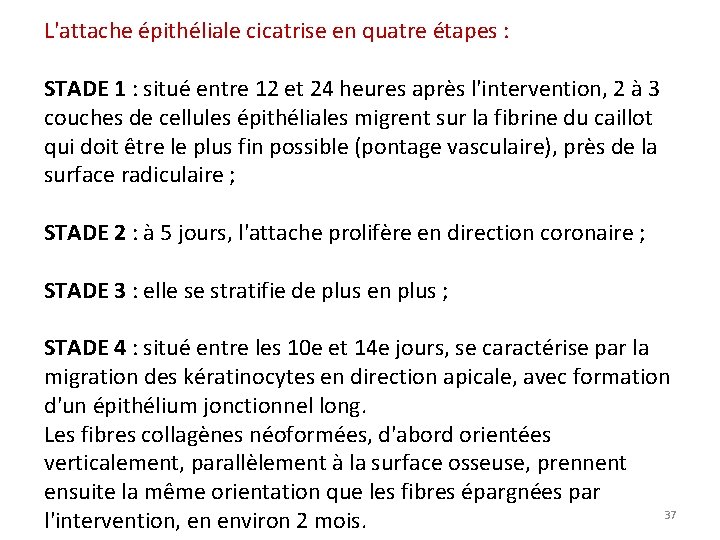 L'attache épithéliale cicatrise en quatre étapes :

STADE 1 : situé entre 12 et 24 heures après l'intervention, 2 à 3 couches de cellules épithéliales migrent sur la fibrine du caillot qui doit être le plus fin possible (pontage vasculaire), près de la surface radiculaire ;

STADE 2 : à 5 jours, l'attache prolifère en direction coronaire ;

STADE 3 : elle se stratifie de plus en plus ;

STADE 4 : situé entre les 10e et 14e jours, se caractérise par la migration des kératinocytes en direction apicale, avec formation d'un épithélium jonctionnel long.
Les fibres collagènes néoformées, d'abord orientées verticalement, parallèlement à la surface osseuse, prennent ensuite la même orientation que les fibres épargnées par l'intervention, en environ 2 mois.

37